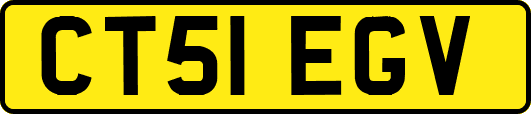 CT51 EGV